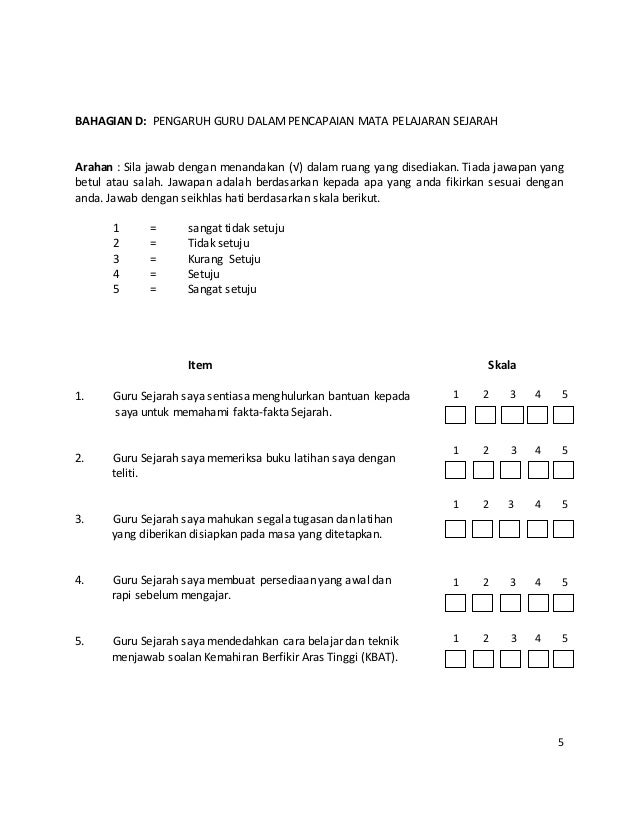 BAHAGIAN D: PENGARUH GURU DALAM PENCAPAIAN MATA PELAJARAN SEJARAH

Arahan : Sila jawab dengan menandakan (√) dalam ruang yang disediakan. Tiada jawapan yang betul atau salah. Jawapan adalah berdasarkan kepada apa yang anda fikirkan sesuai dengan anda. Jawab dengan seikhlas hati berdasarkan skala berikut.

1 = sangat tidak setuju
2 = Tidak setuju
3 = Kurang Setuju
4 = Setuju
5 = Sangat setuju

Item

Skala

1. Guru Sejarah saya sentiasa menghulurkan bantuan kepada saya untuk memahami fakta-fakta Sejarah.

1 2 3 4 5

2. Guru Sejarah saya memeriksa buku latihan saya dengan teliti.

1 2 3 4 5

3. Guru Sejarah saya mahukan segala tugasan dan latihan yang diberikan disiapkan pada masa yang ditetapkan.

1 2 3 4 5

4. Guru Sejarah saya membuat persediaan yang awal dan rapi sebelum mengajar.

1 2 3 4 5

5. Guru Sejarah saya mendedahkan cara belajar dan teknik menjawab soalan Kemahiran Berfikir Aras Tinggi (KBAT).

1 2 3 4 5

5